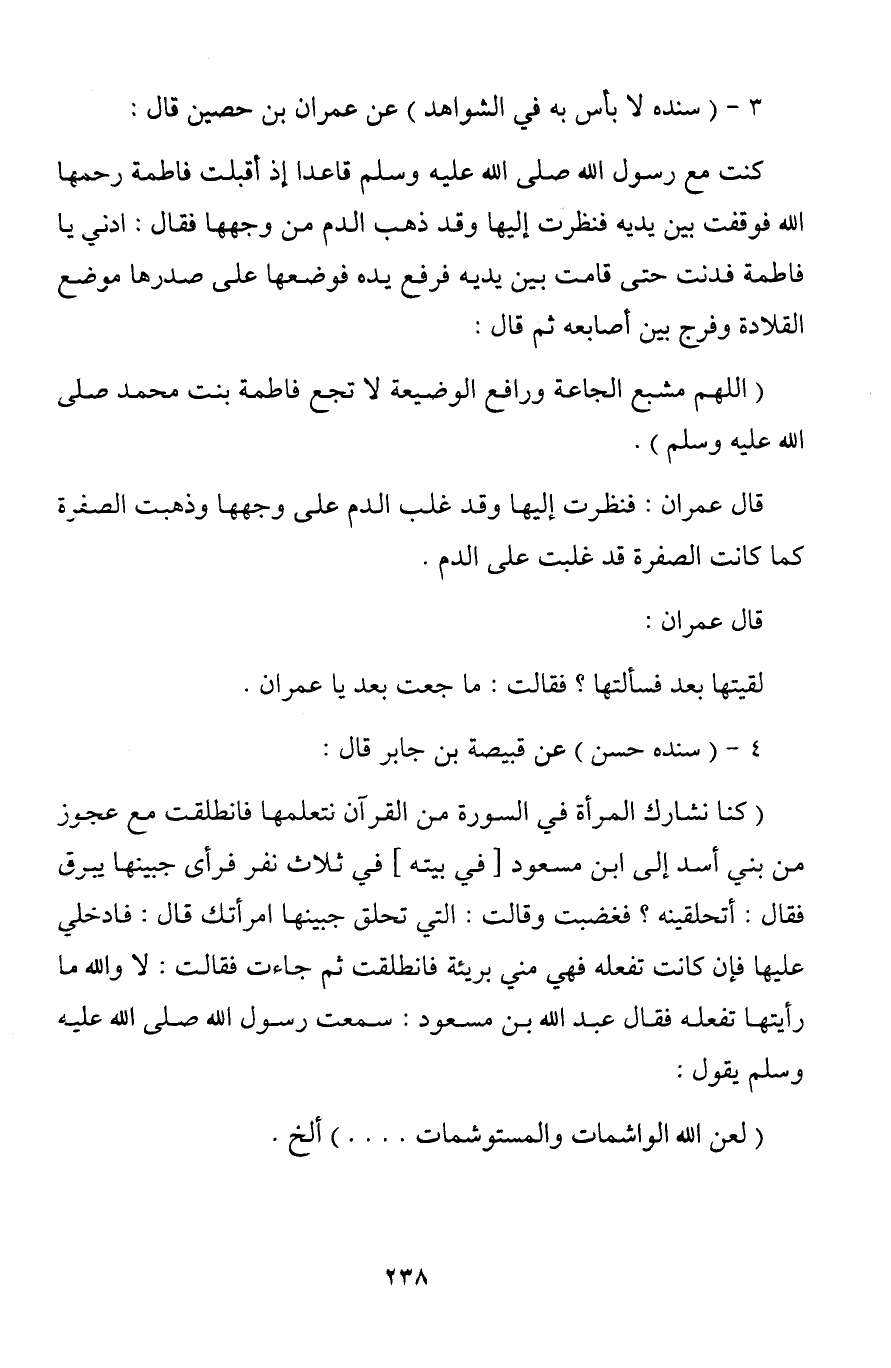 ٣ - ( سنده لا بأس به في الشواهد ) عن عمران بن حصين قال :

كنت مع رسول الله صلى الله عليه وسلم قاعدا إذ أقبلت فاطمة رحمها الله فوقفت بين يديه فنظرت إليها وقد ذهب الدم من وجهها فقال : ادني يا فاطمة فدنت حتى قامت بين يديه فرفع يده فوضعها على صدرها موضع القلادة وفرج بين أصابعه ثم قال :

( اللهم مشبع الجاعة ورافع الوضيعة لا تجع فاطمة بنت محمد صلى الله عليه وسلم ) .

قال عمران : فنظرت إليها وقد غلب الدم على وجهها وذهبت الصفرة كما كانت الصفرة قد غلبت على الدم .

قال عمران :

لقيتها بعد فسألتها ؟ فقالت : ما جعت بعد يا عمران .

٤ - ( سنده حسن ) عن قبيصة بن جابر قال :

( كنا نشارك المرأة في السورة من القرآن نتعلمها فانطلقت مع عجوز من بني أسد إلى ابن مسعود [ في بيته ] في ثلاث نفر فرأى جبينها يبرق فقال : أتحلقينه ؟ فغضبت وقالت : التي تحلق جبينها امرأتك قال : فادخلي عليها فإن كانت تفعله فهي مني بريئة فانطلقت ثم جاءت فقالت : لا والله ما رأيتها تفعله فقال عبد الله بن مسعود : سمعت رسول الله صلى الله عليه وسلم يقول :

( لعن الله الواشمات والمستوشمات . . . . ) ألخ .

٢٣٨